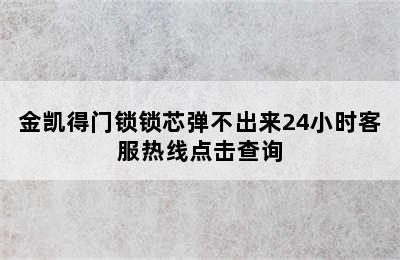 金凯得门锁锁芯弹不出来24小时客服热线点击查询